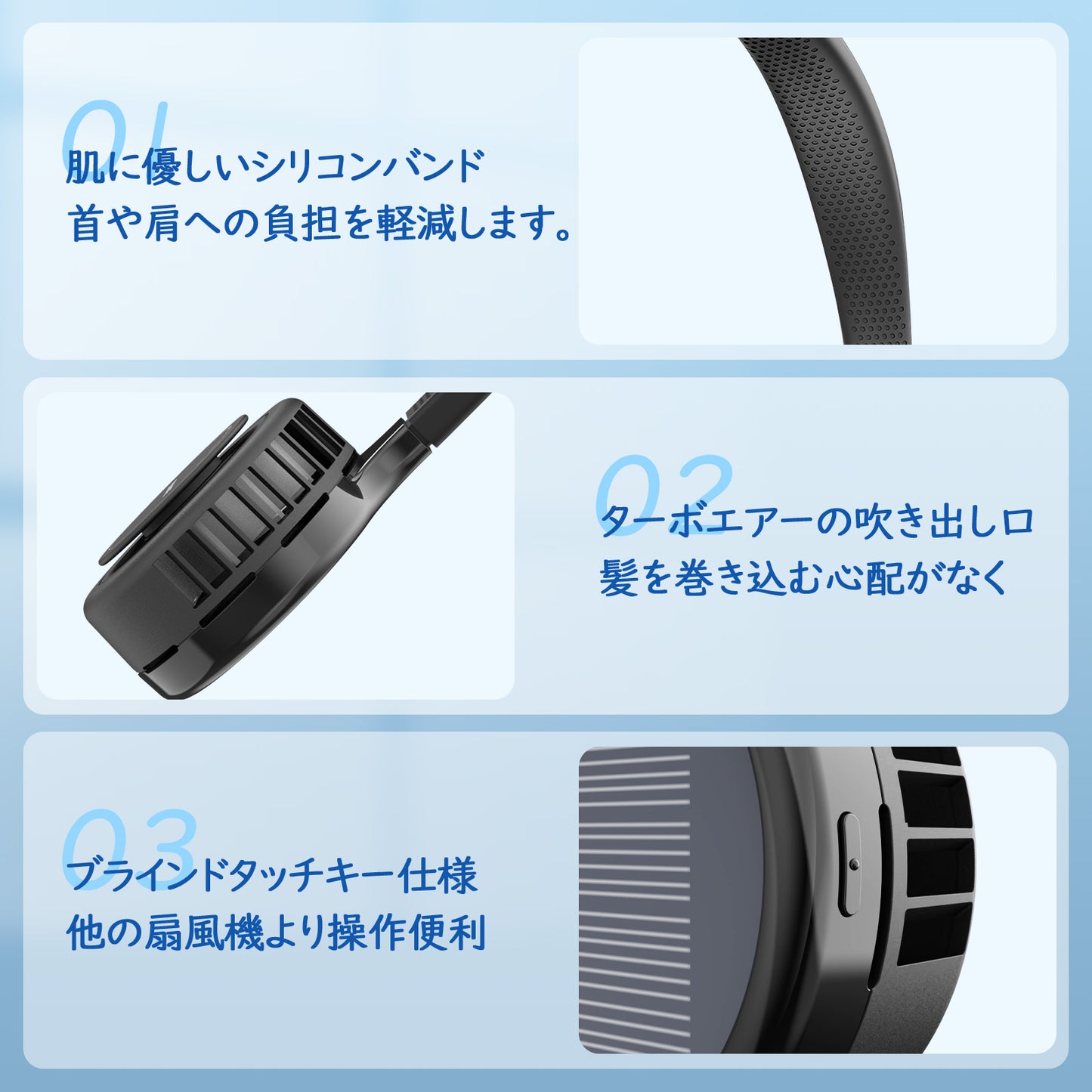 01
肌に優しいシリコンバンド
首や肩への負担を軽減します。

02
ターボエアーの吹き出し口
髪を巻き込む心配がなく

03
ブラインドタッチキー仕様
他の扇風機より操作便利